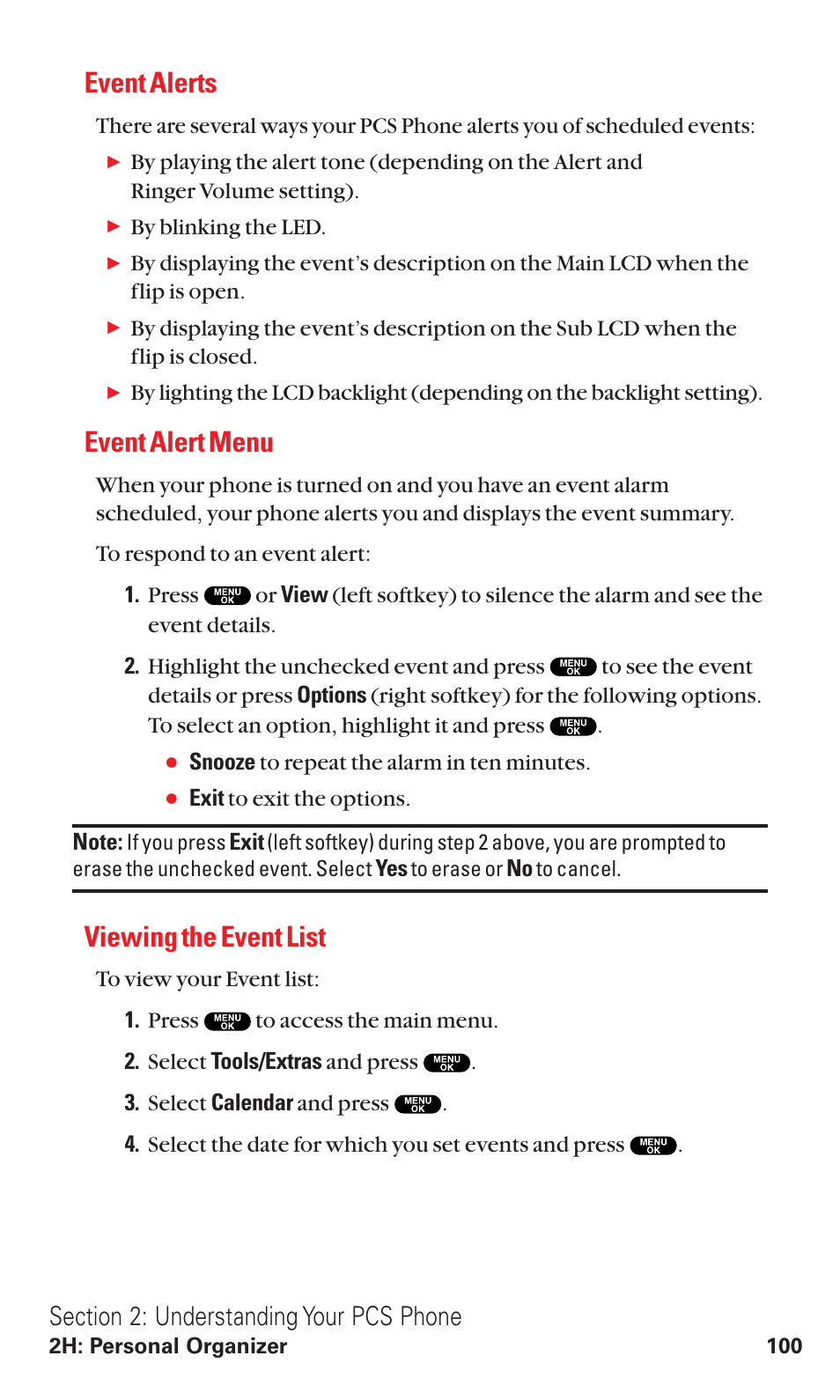 Event Alerts

There are several ways your PCS Phone alerts you of scheduled events:

▶ By playing the alert tone (depending on the Alert and Ringer Volume setting).

▶ By blinking the LED.

▶ By displaying the event's description on the Main LCD when the flip is open.

▶ By displaying the event's description on the Sub LCD when the flip is closed.

▶ By lighting the LCD backlight (depending on the backlight setting).

Event Alert Menu

When your phone is turned on and you have an event alarm scheduled, your phone alerts you and displays the event summary.

To respond to an event alert:

1. Press MENU OK or View (left softkey) to silence the alarm and see the event details.

2. Highlight the unchecked event and press MENU OK to see the event details or press Options (right softkey) for the following options. To select an option, highlight it and press MENU OK.

● Snooze to repeat the alarm in ten minutes.

● Exit to exit the options.

Note: If you press Exit (left softkey) during step 2 above, you are prompted to erase the unchecked event. Select Yes to erase or No to cancel.

Viewing the Event List

To view your Event list:

1. Press MENU OK to access the main menu.

2. Select Tools/Extras and press MENU OK.

3. Select Calendar and press MENU OK.

4. Select the date for which you set events and press MENU OK.

Section 2: Understanding Your PCS Phone
2H: Personal Organizer 100